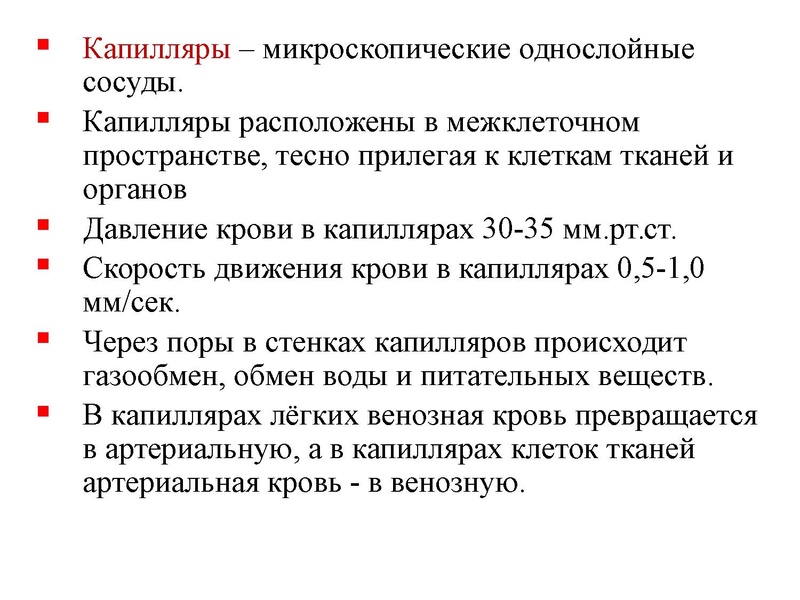 ▪ Капилляры – микроскопические однослойные сосуды.

▪ Капилляры расположены в межклеточном пространстве, тесно прилегая к клеткам тканей и органов

▪ Давление крови в капиллярах 30-35 мм.рт.ст.

▪ Скорость движения крови в капиллярах 0,5-1,0 мм/сек.

▪ Через поры в стенках капилляров происходит газообмен, обмен воды и питательных веществ.

▪ В капиллярах лёгких венозная кровь превращается в артериальную, а в капиллярах клеток тканей артериальная кровь - в венозную.